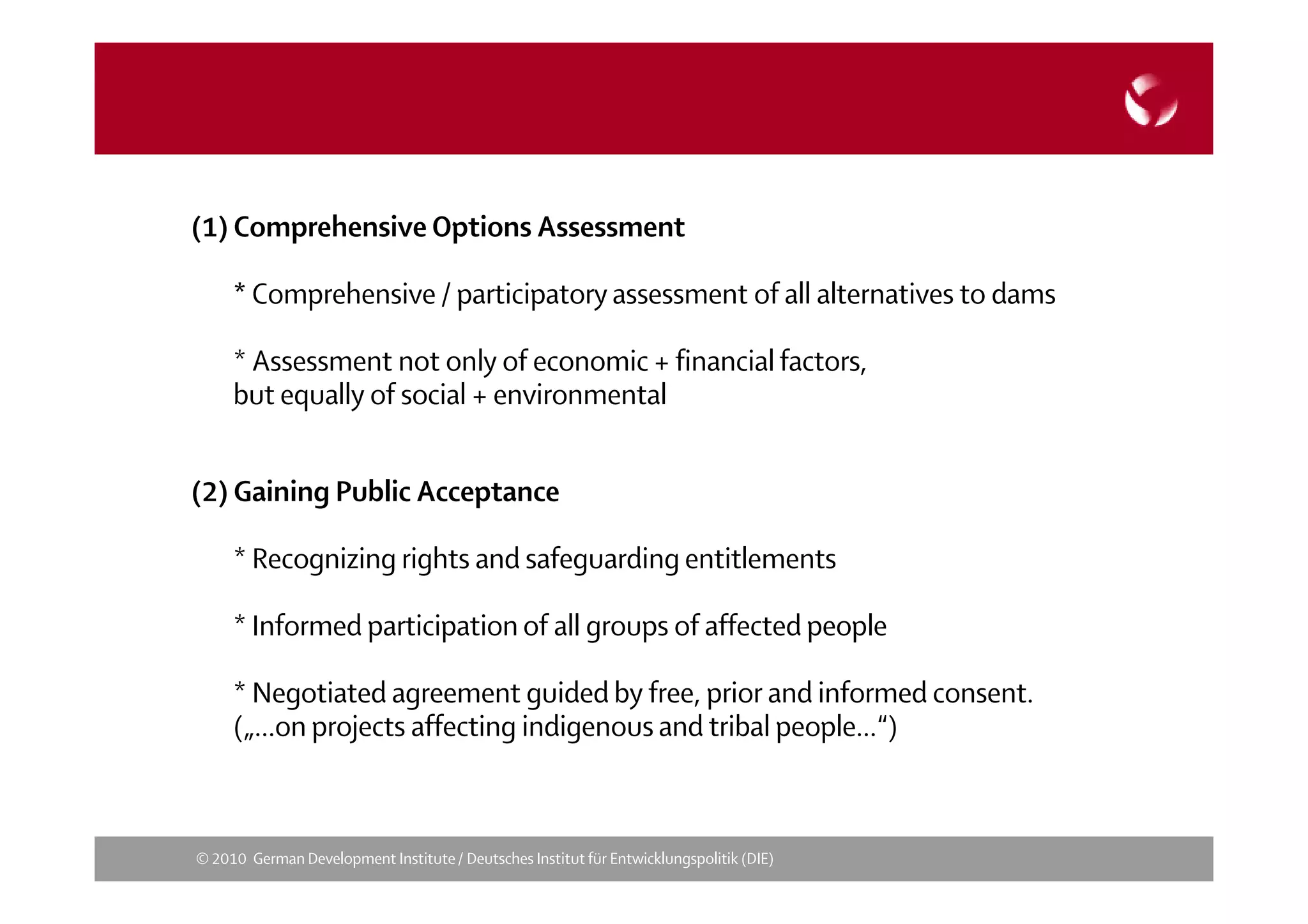 (1) Comprehensive Options Assessment

* Comprehensive / participatory assessment of all alternatives to dams

* Assessment not only of economic + financial factors, but equally of social + environmental

(2) Gaining Public Acceptance

* Recognizing rights and safeguarding entitlements

* Informed participation of all groups of affected people

* Negotiated agreement guided by free, prior and informed consent. („…on projects affecting indigenous and tribal people…“)

© 2010 German Development Institute / Deutsches Institut für Entwicklungspolitik (DIE)